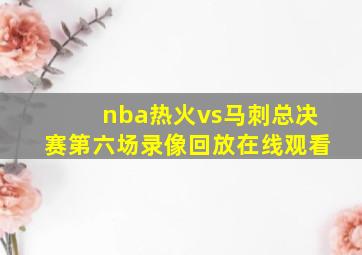 nba热火vs马刺总决赛第六场录像回放在线观看